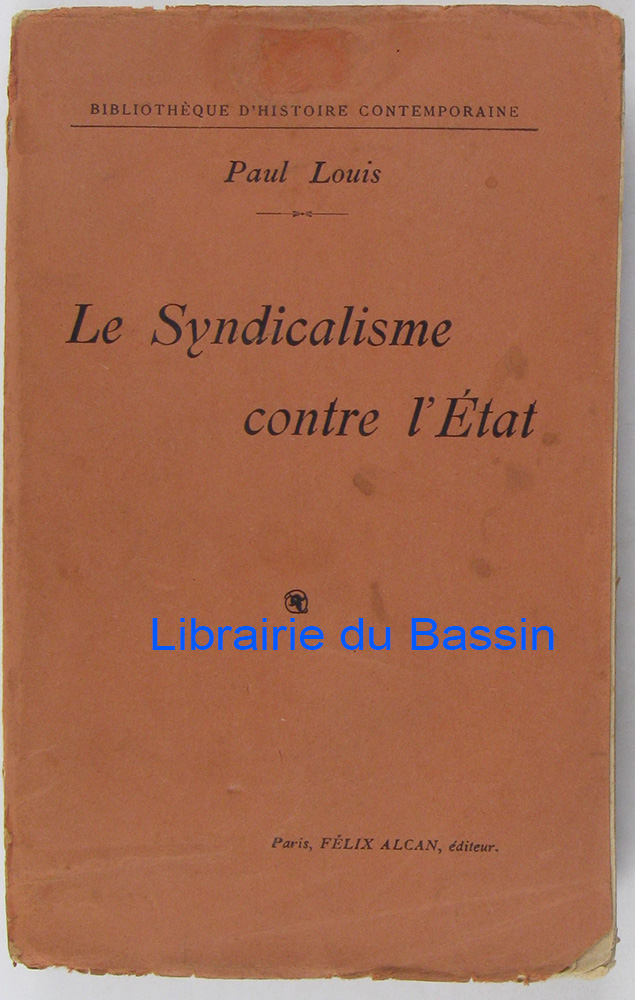 BIBLIOTHÈQUE D'HISTOIRE CONTEMPORAINE

Paul Louis

Le Syndicalisme contre l'État

Paris, FÉLIX ALCAN, éditeur.

Librairie du Bassin